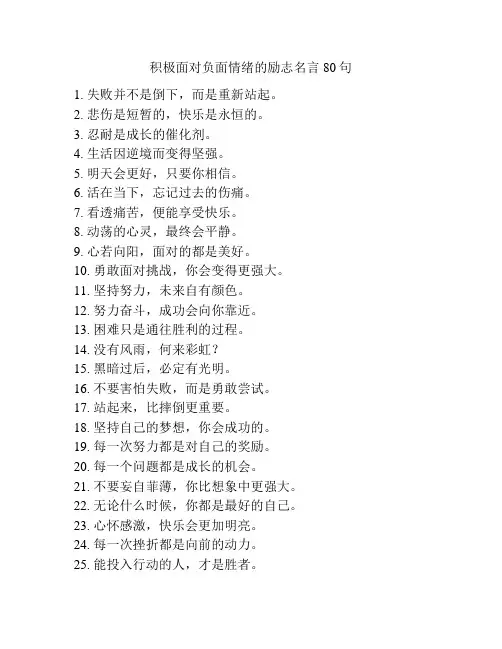 积极面对负面情绪的励志名言 80 句

1. 失败并不是倒下，而是重新站起。
2. 悲伤是短暂的，快乐是永恒的。
3. 忍耐是成长的催化剂。
4. 生活因逆境而变得坚强。
5. 明天会更好，只要你相信。
6. 活在当下，忘记过去的伤痛。
7. 看透痛苦，便能享受快乐。
8. 动荡的心灵，最终会平静。
9. 心若向阳，面对的都是美好。
10. 勇敢面对挑战，你会变得更强大。
11. 坚持努力，未来自有颜色。
12. 努力奋斗，成功会向你靠近。
13. 困难只是通往胜利的过程。
14. 没有风雨，何来彩虹？
15. 黑暗过后，必定有光明。
16. 不要害怕失败，而是勇敢尝试。
17. 站起来，比摔倒更重要。
18. 坚持自己的梦想，你会成功的。
19. 每一次努力都是对自己的奖励。
20. 每一个问题都是成长的机会。
21. 不要妄自菲薄，你比想象中更强大。
22. 无论什么时候，你都是最好的自己。
23. 心怀感激，快乐会更加明亮。
24. 每一次挫折都是向前的动力。
25. 能投入行动的人，才是胜者。